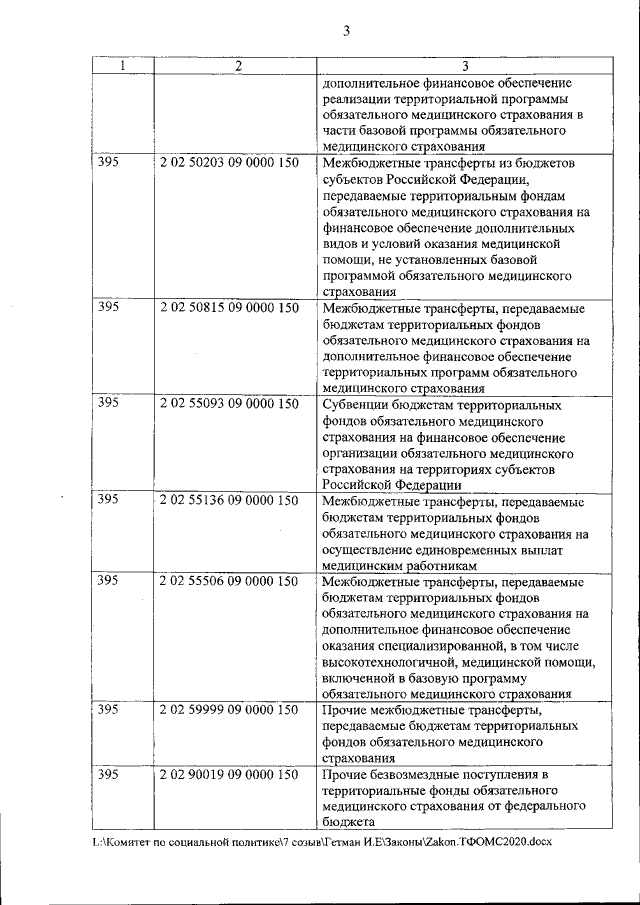 3

| 1 | 2 | 3 |
|---|---|---|
| | | дополнительное финансовое обеспечение реализации территориальной программы обязательного медицинского страхования в части базовой программы обязательного медицинского страхования |
| 395 | 2 02 50203 09 0000 150 | Межбюджетные трансферты из бюджетов субъектов Российской Федерации, передаваемые территориальным фондам обязательного медицинского страхования на финансовое обеспечение дополнительных видов и условий оказания медицинской помощи, не установленных базовой программой обязательного медицинского страхования |
| 395 | 2 02 50815 09 0000 150 | Межбюджетные трансферты, передаваемые бюджетам территориальных фондов обязательного медицинского страхования на дополнительное финансовое обеспечение территориальных программ обязательного медицинского страхования |
| 395 | 2 02 55093 09 0000 150 | Субвенции бюджетам территориальных фондов обязательного медицинского страхования на финансовое обеспечение организации обязательного медицинского страхования на территориях субъектов Российской Федерации |
| 395 | 2 02 55136 09 0000 150 | Межбюджетные трансферты, передаваемые бюджетам территориальных фондов обязательного медицинского страхования на осуществление единовременных выплат медицинским работникам |
| 395 | 2 02 55506 09 0000 150 | Межбюджетные трансферты, передаваемые бюджетам территориальных фондов обязательного медицинского страхования на дополнительное финансовое обеспечение оказания специализированной, в том числе высокотехнологичной, медицинской помощи, включенной в базовую программу обязательного медицинского страхования |
| 395 | 2 02 59999 09 0000 150 | Прочие межбюджетные трансферты, передаваемые бюджетам территориальных фондов обязательного медицинского страхования |
| 395 | 2 02 90019 09 0000 150 | Прочие безвозмездные поступления в территориальные фонды обязательного медицинского страхования от федерального бюджета |

L:\Комитет по социальной политике\7 созыв\Гетман И.Е\Законы\Zakon.ТФОМС2020.docx